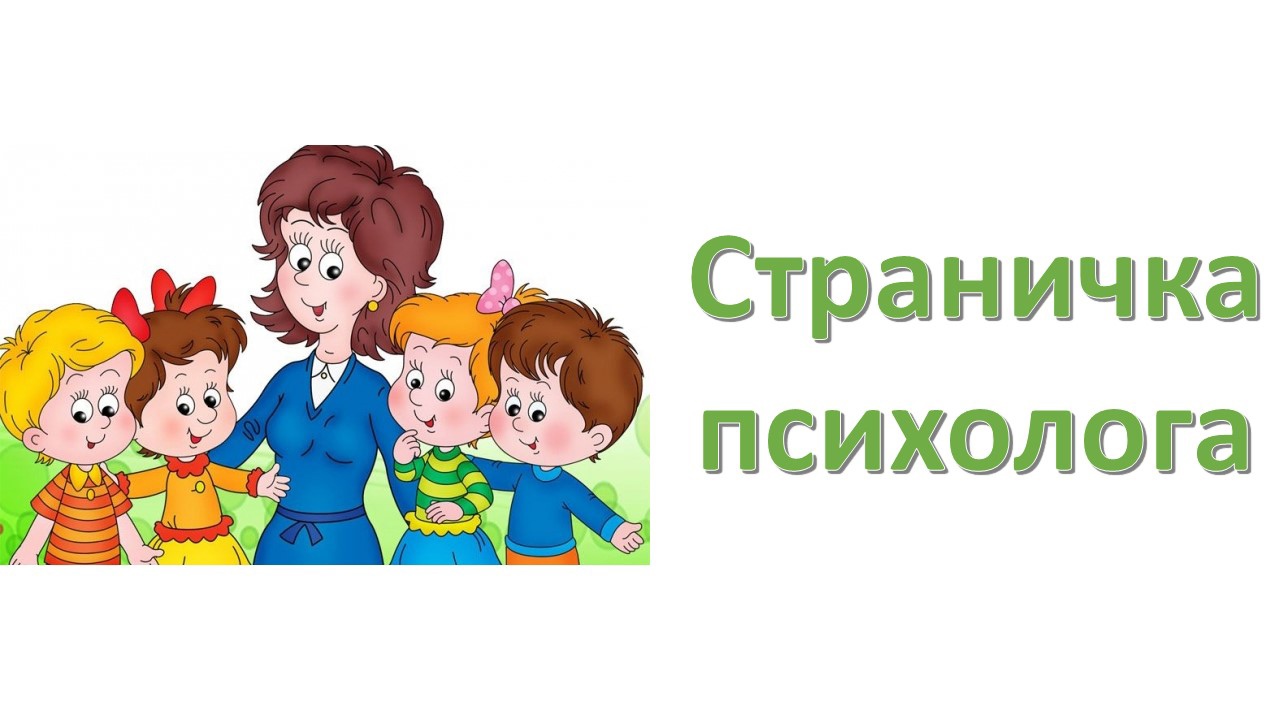 Страничка психолога